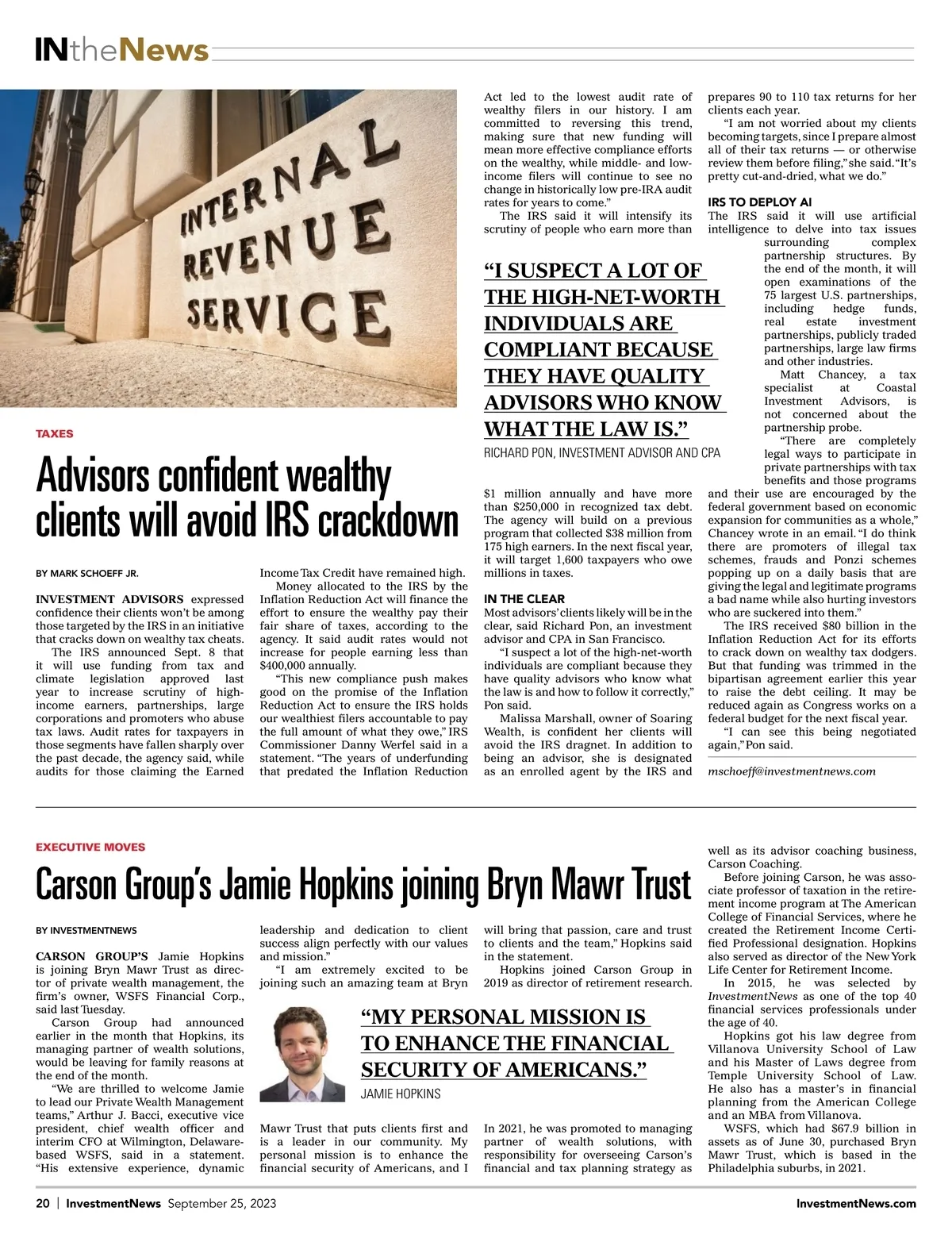 INtheNews

INTERNAL REVENUE SERVICE

TAXES

Advisors confident wealthy clients will avoid IRS crackdown

BY MARK SCHOEFF JR.

INVESTMENT ADVISORS expressed confidence their clients won't be among those targeted by the IRS in an initiative that cracks down on wealthy tax cheats.

The IRS announced Sept. 8 that it will use funding from tax and climate legislation approved last year to increase scrutiny of high-income earners, partnerships, large corporations and promoters who abuse tax laws. Audit rates for taxpayers in those segments have fallen sharply over the past decade, the agency said, while audits for those claiming the Earned Income Tax Credit have remained high.

Money allocated to the IRS by the Inflation Reduction Act will finance the effort to ensure the wealthy pay their fair share of taxes, according to the agency. It said audit rates would not increase for people earning less than $400,000 annually.

"This new compliance push makes good on the promise of the Inflation Reduction Act to ensure the IRS holds our wealthiest filers accountable to pay the full amount of what they owe," IRS Commissioner Danny Werfel said in a statement. "The years of underfunding that predated the Inflation Reduction Act led to the lowest audit rate of wealthy filers in our history. I am committed to reversing this trend, making sure that new funding will mean more effective compliance efforts on the wealthy, while middle- and low-income filers will continue to see no change in historically low pre-IRA audit rates for years to come."

The IRS said it will intensify its scrutiny of people who earn more than

"I SUSPECT A LOT OF THE HIGH-NET-WORTH INDIVIDUALS ARE COMPLIANT BECAUSE THEY HAVE QUALITY ADVISORS WHO KNOW WHAT THE LAW IS."
RICHARD PON, INVESTMENT ADVISOR AND CPA

$1 million annually and have more than $250,000 in recognized tax debt. The agency will build on a previous program that collected $38 million from 175 high earners. In the next fiscal year, it will target 1,600 taxpayers who owe millions in taxes.

IN THE CLEAR
Most advisors' clients likely will be in the clear, said Richard Pon, an investment advisor and CPA in San Francisco.

"I suspect a lot of the high-net-worth individuals are compliant because they have quality advisors who know what the law is and how to follow it correctly," Pon said.

Malissa Marshall, owner of Soaring Wealth, is confident her clients will avoid the IRS dragnet. In addition to being an advisor, she is designated as an enrolled agent by the IRS and prepares 90 to 110 tax returns for her clients each year.

"I am not worried about my clients becoming targets, since I prepare almost all of their tax returns — or otherwise review them before filing," she said. "It's pretty cut-and-dried, what we do."

IRS TO DEPLOY AI
The IRS said it will use artificial intelligence to delve into tax issues surrounding complex partnership structures. By the end of the month, it will open examinations of the 75 largest U.S. partnerships, including hedge funds, real estate investment partnerships, publicly traded partnerships, large law firms and other industries.

Matt Chancey, a tax specialist at Coastal Investment Advisors, is not concerned about the partnership probe.

"There are completely legal ways to participate in private partnerships with tax benefits and those programs and their use are encouraged by the federal government based on economic expansion for communities as a whole," Chancey wrote in an email. "I do think there are promoters of illegal tax schemes, frauds and Ponzi schemes popping up on a daily basis that are giving the legal and legitimate programs a bad name while also hurting investors who are suckered into them."

The IRS received $80 billion in the Inflation Reduction Act for its efforts to crack down on wealthy tax dodgers. But that funding was trimmed in the bipartisan agreement earlier this year to raise the debt ceiling. It may be reduced again as Congress works on a federal budget for the next fiscal year.

"I can see this being negotiated again," Pon said.

mschoeff@investmentnews.com

EXECUTIVE MOVES

Carson Group's Jamie Hopkins joining Bryn Mawr Trust

BY INVESTMENTNEWS

CARSON GROUP'S Jamie Hopkins is joining Bryn Mawr Trust as director of private wealth management, the firm's owner, WSFS Financial Corp., said last Tuesday.

Carson Group had announced earlier in the month that Hopkins, its managing partner of wealth solutions, would be leaving for family reasons at the end of the month.

"We are thrilled to welcome Jamie to lead our Private Wealth Management teams," Arthur J. Bacci, executive vice president, chief wealth officer and interim CFO at Wilmington, Delaware-based WSFS, said in a statement. "His extensive experience, dynamic leadership and dedication to client success align perfectly with our values and mission."

"I am extremely excited to be joining such an amazing team at Bryn Mawr Trust that puts clients first and is a leader in our community. My personal mission is to enhance the financial security of Americans, and I will bring that passion, care and trust to clients and the team," Hopkins said in the statement.

Hopkins joined Carson Group in 2019 as director of retirement research.

"MY PERSONAL MISSION IS TO ENHANCE THE FINANCIAL SECURITY OF AMERICANS."
JAMIE HOPKINS

In 2021, he was promoted to managing partner of wealth solutions, with responsibility for overseeing Carson's financial and tax planning strategy as well as its advisor coaching business, Carson Coaching.

Before joining Carson, he was associate professor of taxation in the retirement income program at The American College of Financial Services, where he created the Retirement Income Certified Professional designation. Hopkins also served as director of the New York Life Center for Retirement Income.

In 2015, he was selected by InvestmentNews as one of the top 40 financial services professionals under the age of 40.

Hopkins got his law degree from Villanova University School of Law and his Master of Laws degree from Temple University School of Law. He also has a master's in financial planning from the American College and an MBA from Villanova.

WSFS, which had $67.9 billion in assets as of June 30, purchased Bryn Mawr Trust, which is based in the Philadelphia suburbs, in 2021.

20 | InvestmentNews September 25, 2023 InvestmentNews.com